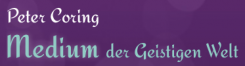 Peter Coring
Medium der Geistigen Welt